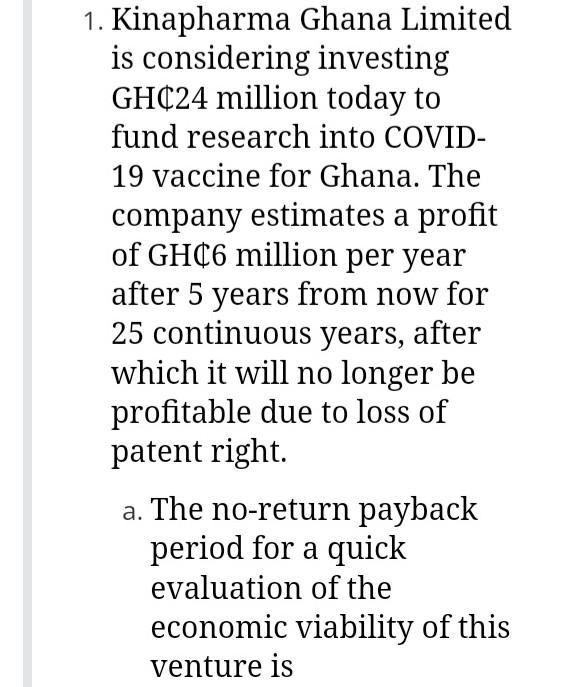 1. Kinapharma Ghana Limited is considering investing GH₵24 million today to fund research into COVID-19 vaccine for Ghana. The company estimates a profit of GH₵6 million per year after 5 years from now for 25 continuous years, after which it will no longer be profitable due to loss of patent right.

a. The no-return payback period for a quick evaluation of the economic viability of this venture is